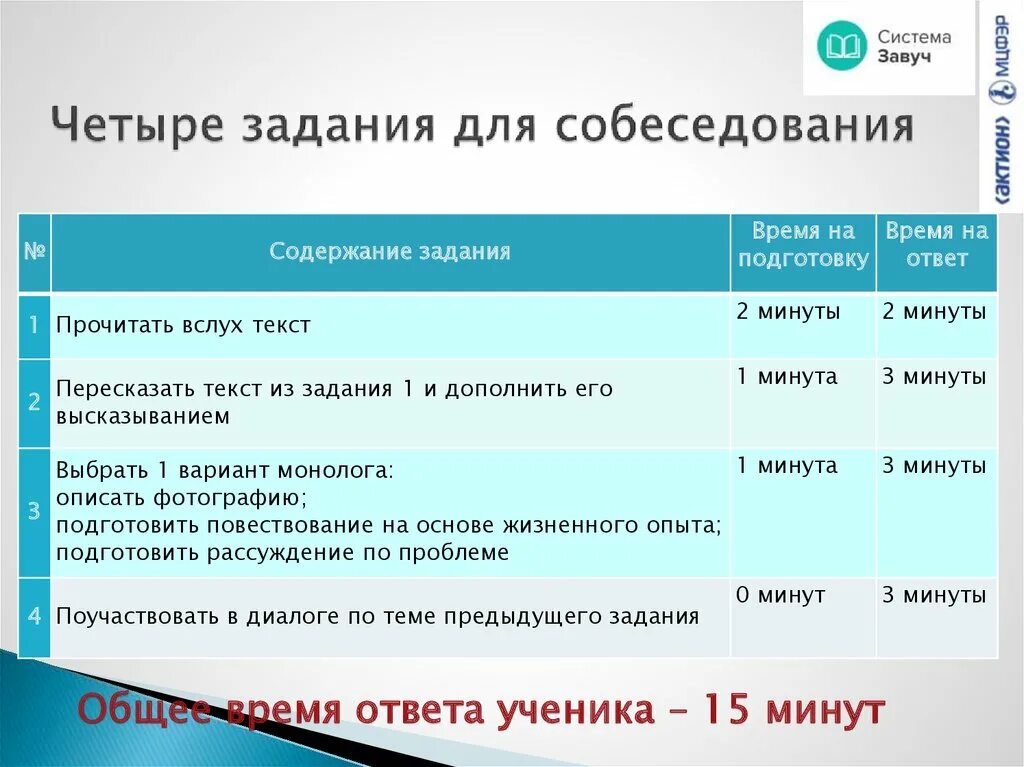 Система Завуч

«АКТИОН» МЦФЭР

Четыре задания для собеседования

| № | Содержание задания | Время на подготовку | Время на ответ |
|---|---|---|---|
| 1 | Прочитать вслух текст | 2 минуты | 2 минуты |
| 2 | Пересказать текст из задания 1 и дополнить его высказыванием | 1 минута | 3 минуты |
| 3 | Выбрать 1 вариант монолога: описать фотографию; подготовить повествование на основе жизненного опыта; подготовить рассуждение по проблеме | 1 минута | 3 минуты |
| 4 | Поучаствовать в диалоге по теме предыдущего задания | 0 минут | 3 минуты |

Общее время ответа ученика – 15 минут